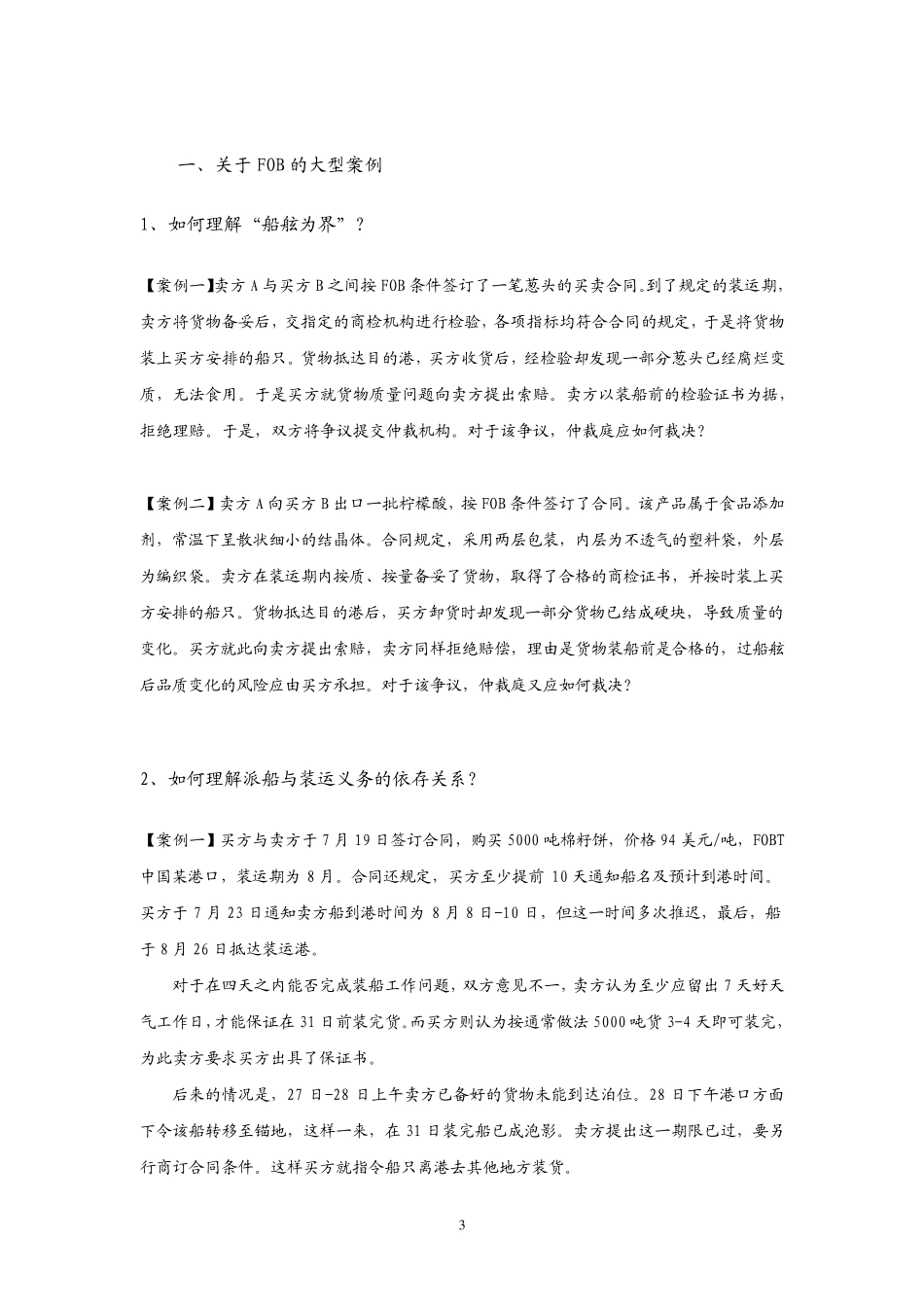 一、关于 FOB 的大型案例

1、如何理解“船舷为界”？

【案例一】卖方 A 与买方 B 之间按 FOB 条件签订了一笔葱头的买卖合同。到了规定的装运期，卖方将货物备妥后，交指定的商检机构进行检验，各项指标均符合合同的规定，于是将货物装上买方安排的船只。货物抵达目的港，买方收货后，经检验却发现一部分葱头已经腐烂变质，无法食用。于是买方就货物质量问题向卖方提出索赔。卖方以装船前的检验证书为据，拒绝理赔。于是，双方将争议提交仲裁机构。对于该争议，仲裁庭应如何裁决？

【案例二】卖方 A 向买方 B 出口一批柠檬酸，按 FOB 条件签订了合同。该产品属于食品添加剂，常温下呈散状细小的结晶体。合同规定，采用两层包装，内层为不透气的塑料袋，外层为编织袋。卖方在装运期内按质、按量备妥了货物，取得了合格的商检证书，并按时装上买方安排的船只。货物抵达目的港后，买方卸货时却发现一部分货物已结成硬块，导致质量的变化。买方就此向卖方提出索赔，卖方同样拒绝赔偿，理由是货物装船前是合格的，过船舷后品质变化的风险应由买方承担。对于该争议，仲裁庭又应如何裁决？

2、如何理解派船与装运义务的依存关系？

【案例一】买方与卖方于 7 月 19 日签订合同，购买 5000 吨棉籽饼，价格 94 美元/吨，FOBT 中国某港口，装运期为 8 月。合同还规定，买方至少提前 10 天通知船名及预计到港时间。买方于 7 月 23 日通知卖方船到港时间为 8 月 8 日-10 日，但这一时间多次推迟，最后，船于 8 月 26 日抵达装运港。

对于在四天之内能否完成装船工作问题，双方意见不一，卖方认为至少应留出 7 天好天气工作日，才能保证在 31 日前装完货。而买方则认为按通常做法 5000 吨货 3-4 天即可装完，为此卖方要求买方出具了保证书。

后来的情况是，27 日-28 日上午卖方已备好的货物未能到达泊位。28 日下午港口方面下令该船转移至锚地，这样一来，在 31 日装完船已成泡影。卖方提出这一期限已过，要另行商订合同条件。这样买方就指令船只离港去其他地方装货。

3